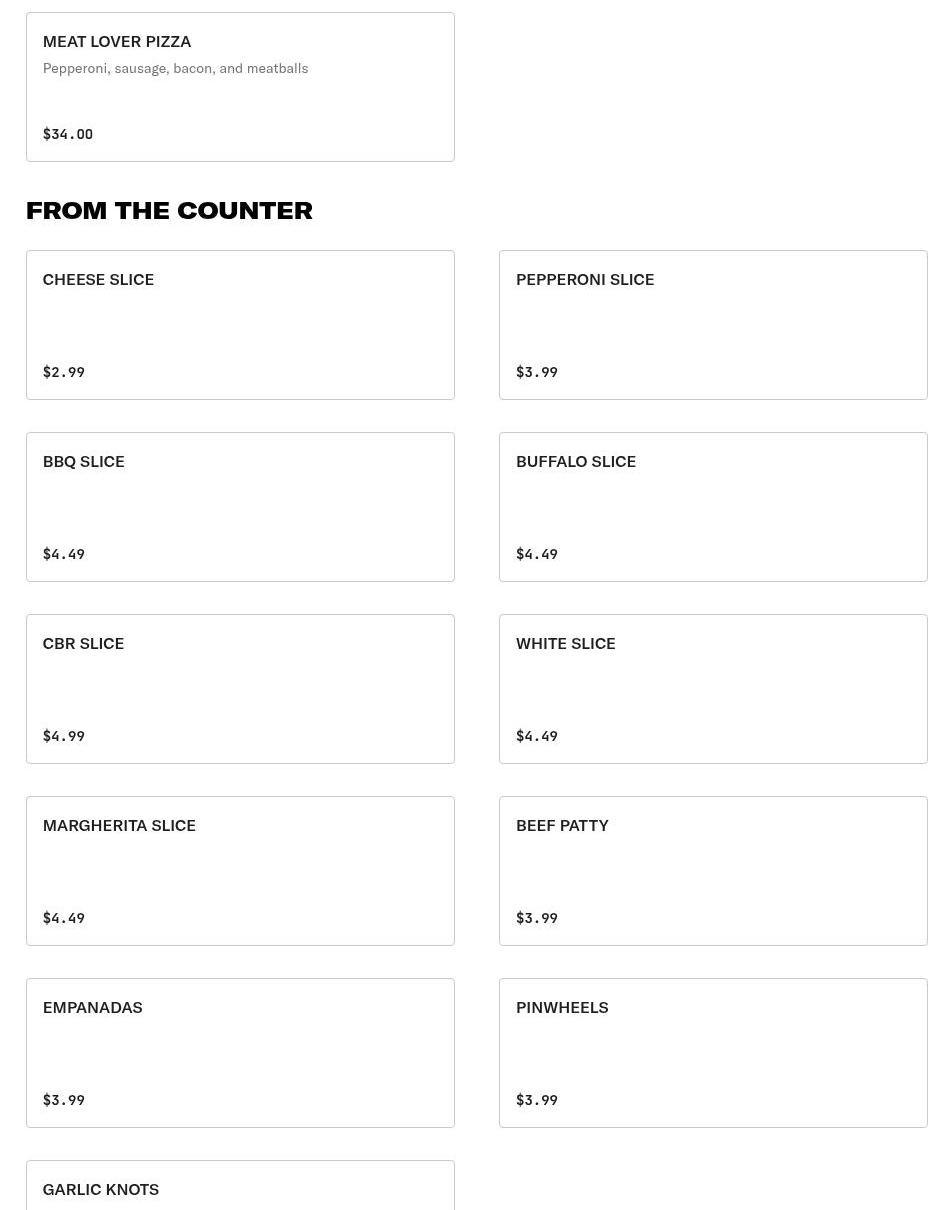 MEAT LOVER PIZZA
Pepperoni, sausage, bacon, and meatballs

$34.00

FROM THE COUNTER

CHEESE SLICE

$2.99

PEPPERONI SLICE

$3.99

BBQ SLICE

$4.49

BUFFALO SLICE

$4.49

CBR SLICE

$4.99

WHITE SLICE

$4.49

MARGHERITA SLICE

$4.49

BEEF PATTY

$3.99

EMPANADAS

$3.99

PINWHEELS

$3.99

GARLIC KNOTS